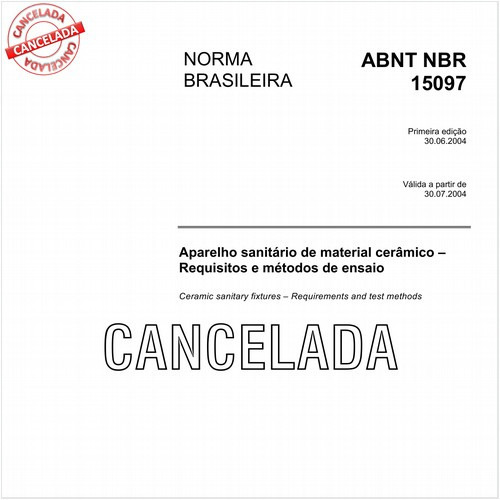 CANCELADA
CANCELADA
CANCELADA

NORMA BRASILEIRA

ABNT NBR 15097

Primeira edição
30.06.2004

Válida a partir de
30.07.2004

Aparelho sanitário de material cerâmico – Requisitos e métodos de ensaio

Ceramic sanitary fixtures – Requirements and test methods

CANCELADA